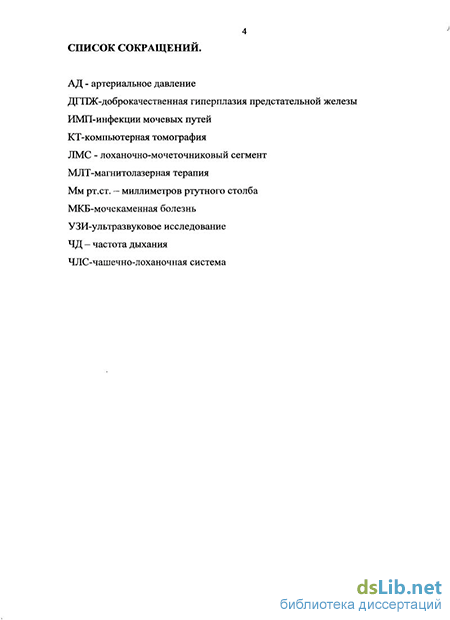 4

СПИСОК СОКРАЩЕНИЙ.

АД - артериальное давление

ДГПЖ-доброкачественная гиперплазия предстательной железы

ИМП-инфекции мочевых путей

КТ-компьютерная томография

ЛМС - лоханочно-мочеточниковый сегмент

МЛТ-магнитолазерная терапия

Мм рт.ст. – миллиметров ртутного столба

МКБ-мочекаменная болезнь

УЗИ-ультразвуковое исследование

ЧД – частота дыхания

ЧЛС-чашечно-лоханочная система

dsLib.net
библиотека диссертаций